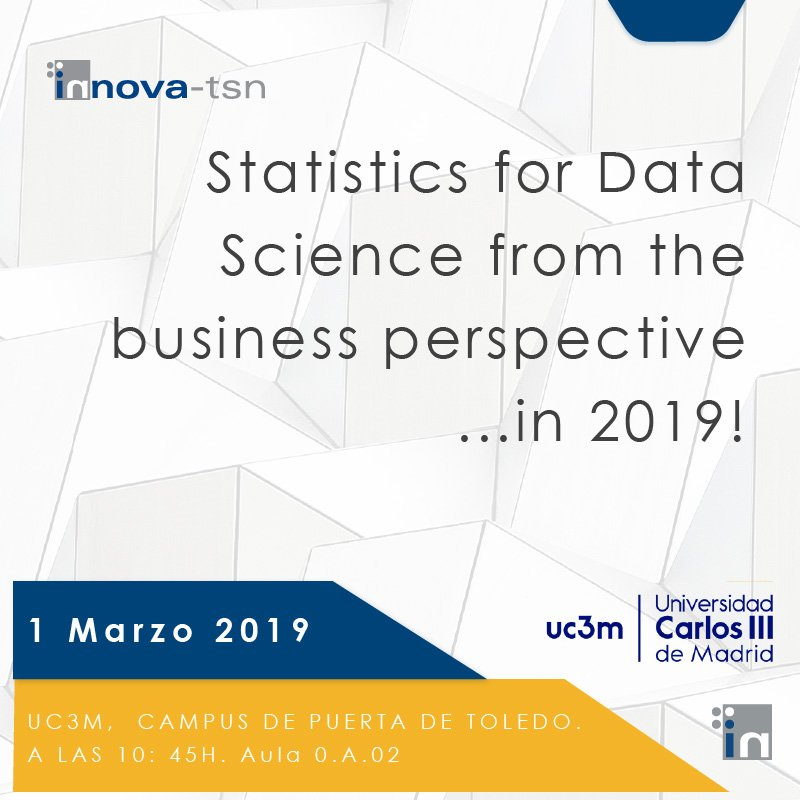 innova-tsn

Statistics for Data Science from the business perspective ...in 2019!

1 Marzo 2019

uc3m Universidad Carlos III de Madrid

UC3M, CAMPUS DE PUERTA DE TOLEDO.
A LAS 10: 45H. Aula 0.A.02

in